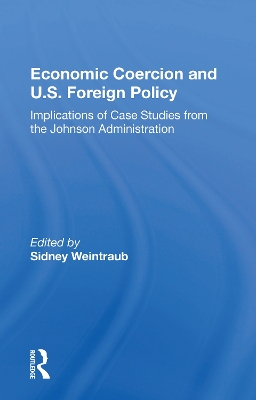 Economic Coercion and U.S. Foreign Policy

Implications of Case Studies from the Johnson Administration

Edited by
Sidney Weintraub

ROUTLEDGE